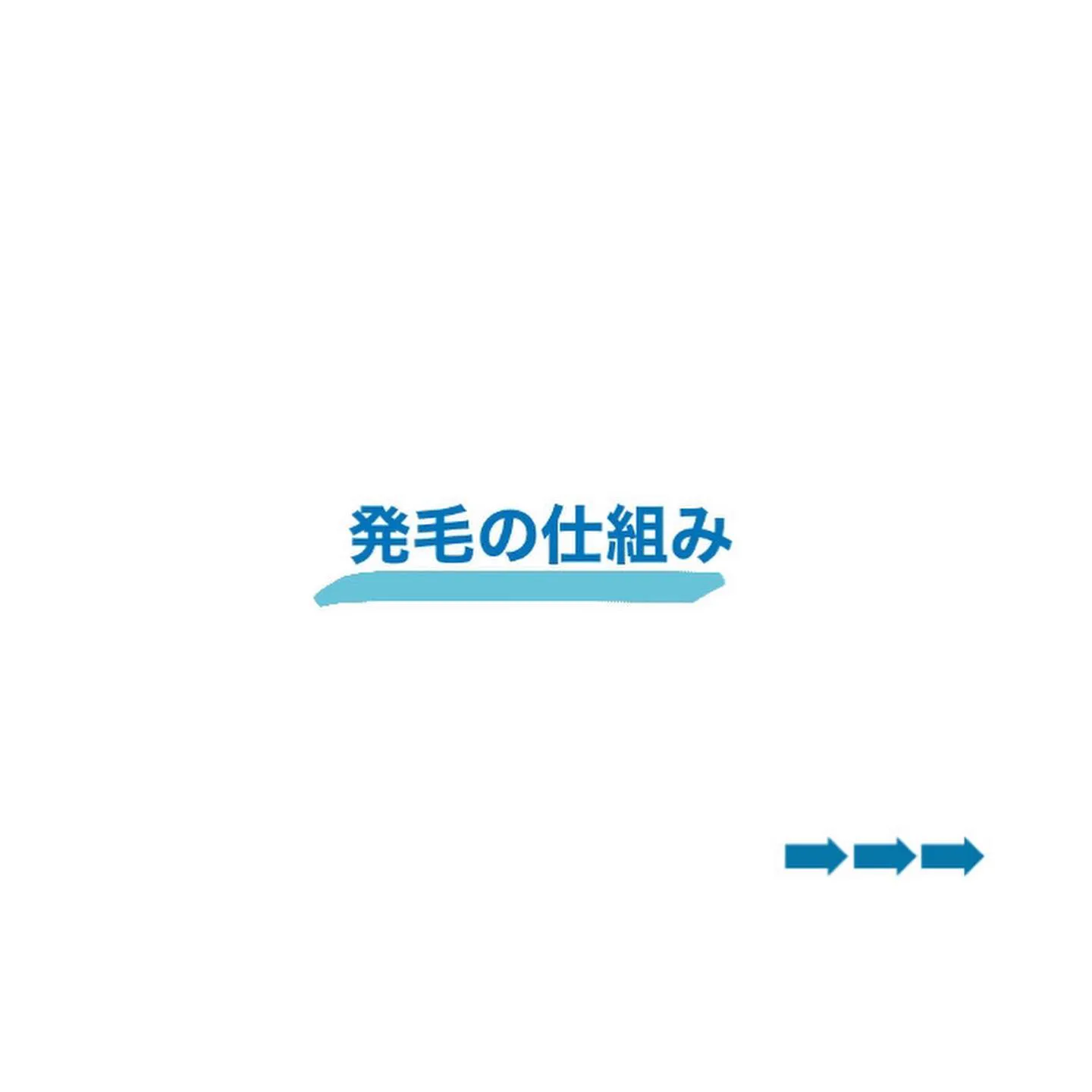 発毛の仕組み